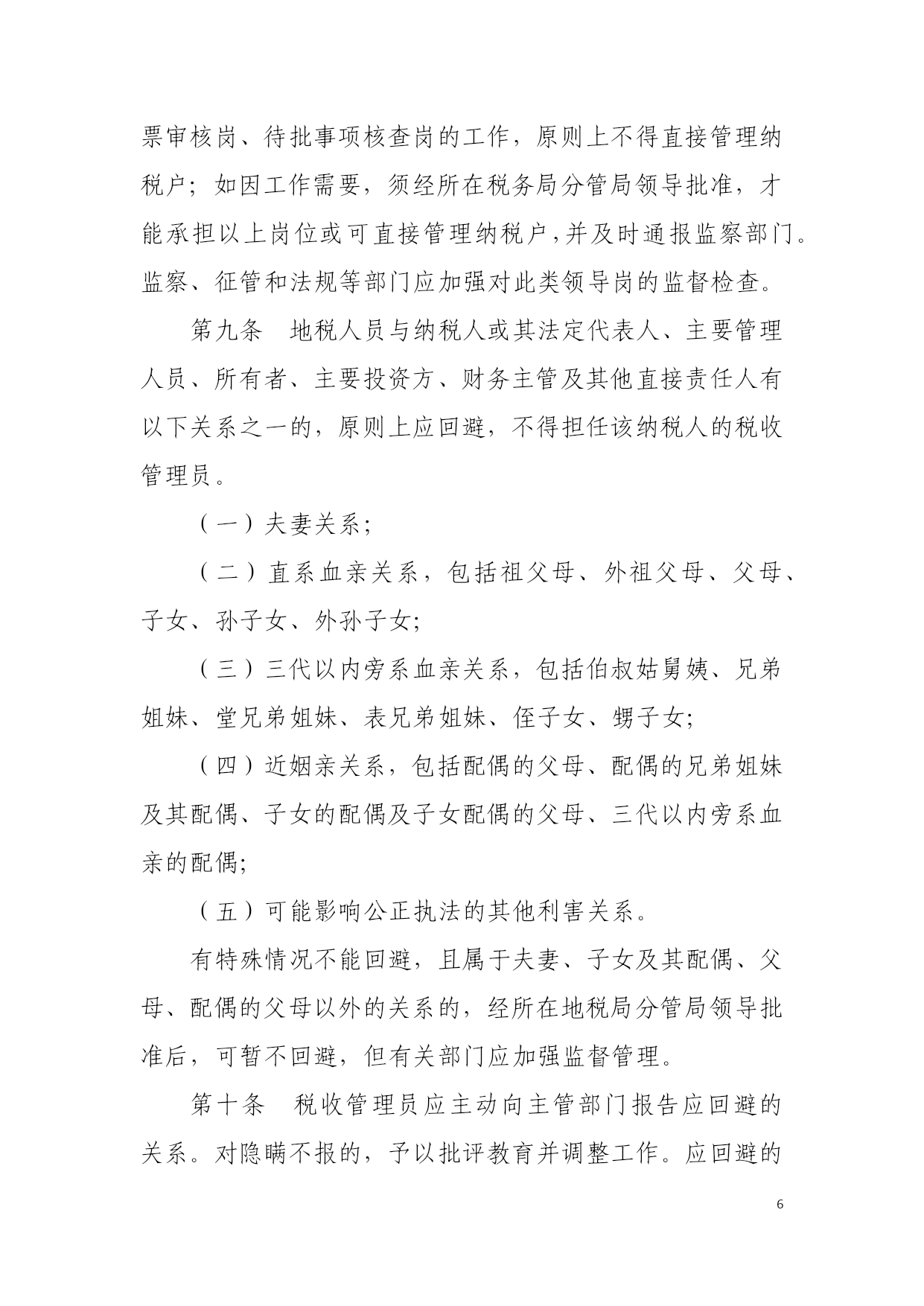 票审核岗、待批事项核查岗的工作，原则上不得直接管理纳税户；如因工作需要，须经所在税务局分管局领导批准，才能承担以上岗位或可直接管理纳税户,并及时通报监察部门。监察、征管和法规等部门应加强对此类领导岗的监督检查。

第九条　地税人员与纳税人或其法定代表人、主要管理人员、所有者、主要投资方、财务主管及其他直接责任人有以下关系之一的，原则上应回避，不得担任该纳税人的税收管理员。

（一）夫妻关系;

（二）直系血亲关系，包括祖父母、外祖父母、父母、子女、孙子女、外孙子女;

（三）三代以内旁系血亲关系，包括伯叔姑舅姨、兄弟姐妹、堂兄弟姐妹、表兄弟姐妹、侄子女、甥子女;

（四）近姻亲关系，包括配偶的父母、配偶的兄弟姐妹及其配偶、子女的配偶及子女配偶的父母、三代以内旁系血亲的配偶;

（五）可能影响公正执法的其他利害关系。

有特殊情况不能回避，且属于夫妻、子女及其配偶、父母、配偶的父母以外的关系的，经所在地税局分管局领导批准后，可暂不回避，但有关部门应加强监督管理。

第十条　税收管理员应主动向主管部门报告应回避的关系。对隐瞒不报的，予以批评教育并调整工作。应回避的

6